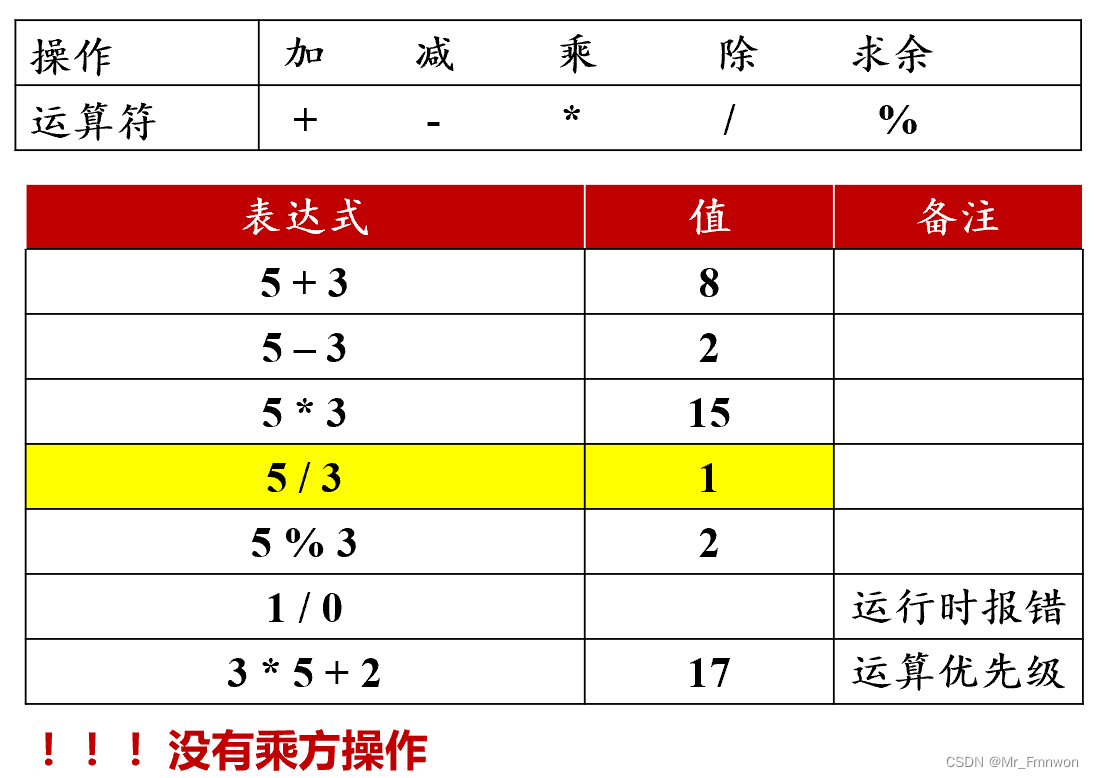 | 操作 | 加 | 减 | 乘 | 除 | 求余 |
|---|---|---|---|---|---|
| 运算符 | + | - | * | / | % |

| 表达式 | 值 | 备注 |
|---|---|---|
| 5 + 3 | 8 | |
| 5 – 3 | 2 | |
| 5 * 3 | 15 | |
| 5 / 3 | 1 | |
| 5 % 3 | 2 | |
| 1 / 0 | | 运行时报错 |
| 3 * 5 + 2 | 17 | 运算优先级 |

！！！没有乘方操作

CSDN @Mr_Fmnwon